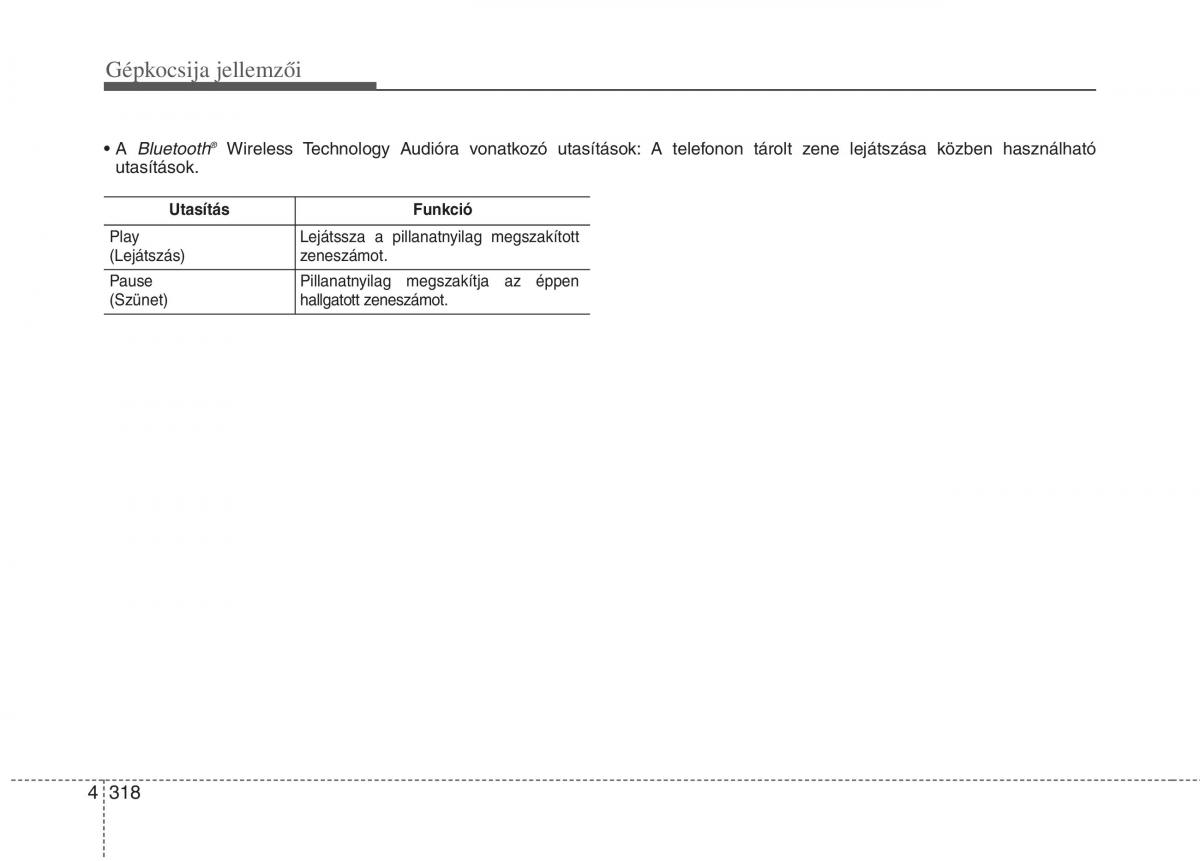 Gépkocsija jellemzői

• A Bluetooth® Wireless Technology Audióra vonatkozó utasítások: A telefonon tárolt zene lejátszása közben használható utasítások.

| Utasítás | Funkció |
|---|---|
| Play (Lejátszás) | Lejátssza a pillanatnyilag megszakított zeneszámot. |
| Pause (Szünet) | Pillanatnyilag megszakítja az éppen hallgatott zeneszámot. |

4 318